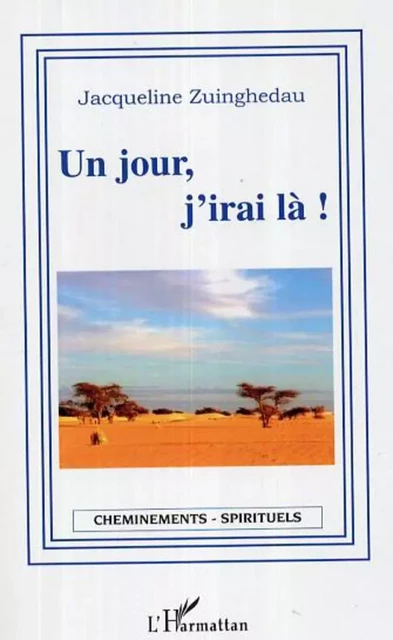 Jacqueline Zuinghedau

Un jour,
j'irai là !

CHEMINEMENTS - SPIRITUELS

L'Harmattan